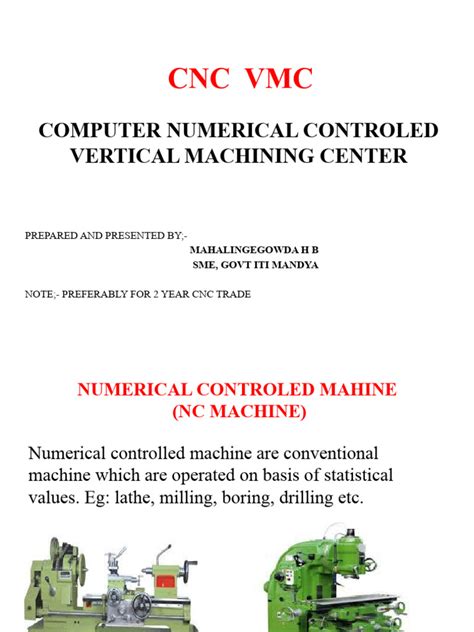 CNC VMC

COMPUTER NUMERICAL CONTROLED VERTICAL MACHINING CENTER

PREPARED AND PRESENTED BY;-
MAHALINGEGOWDA H B
SME, GOVT ITI MANDYA

NOTE;- PREFERABLY FOR 2 YEAR CNC TRADE

NUMERICAL CONTROLED MAHINE
(NC MACHINE)

Numerical controlled machine are conventional machine which are operated on basis of statistical values. Eg: lathe, milling, boring, drilling etc.